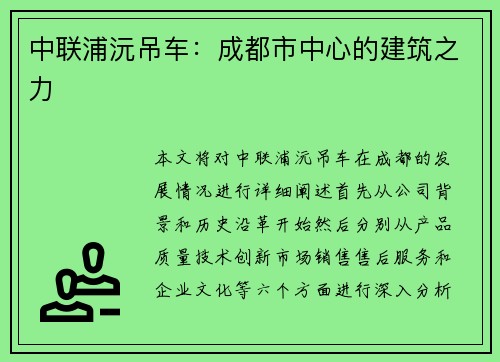 中联浦沅吊车：成都市中心的建筑之力

本文将对中联浦沅吊车在成都的发展情况进行详细阐述首先从公司背景和历史沿革开始然后分别从产品质量技术创新市场销售售后服务和企业文化等六个方面进行深入分析